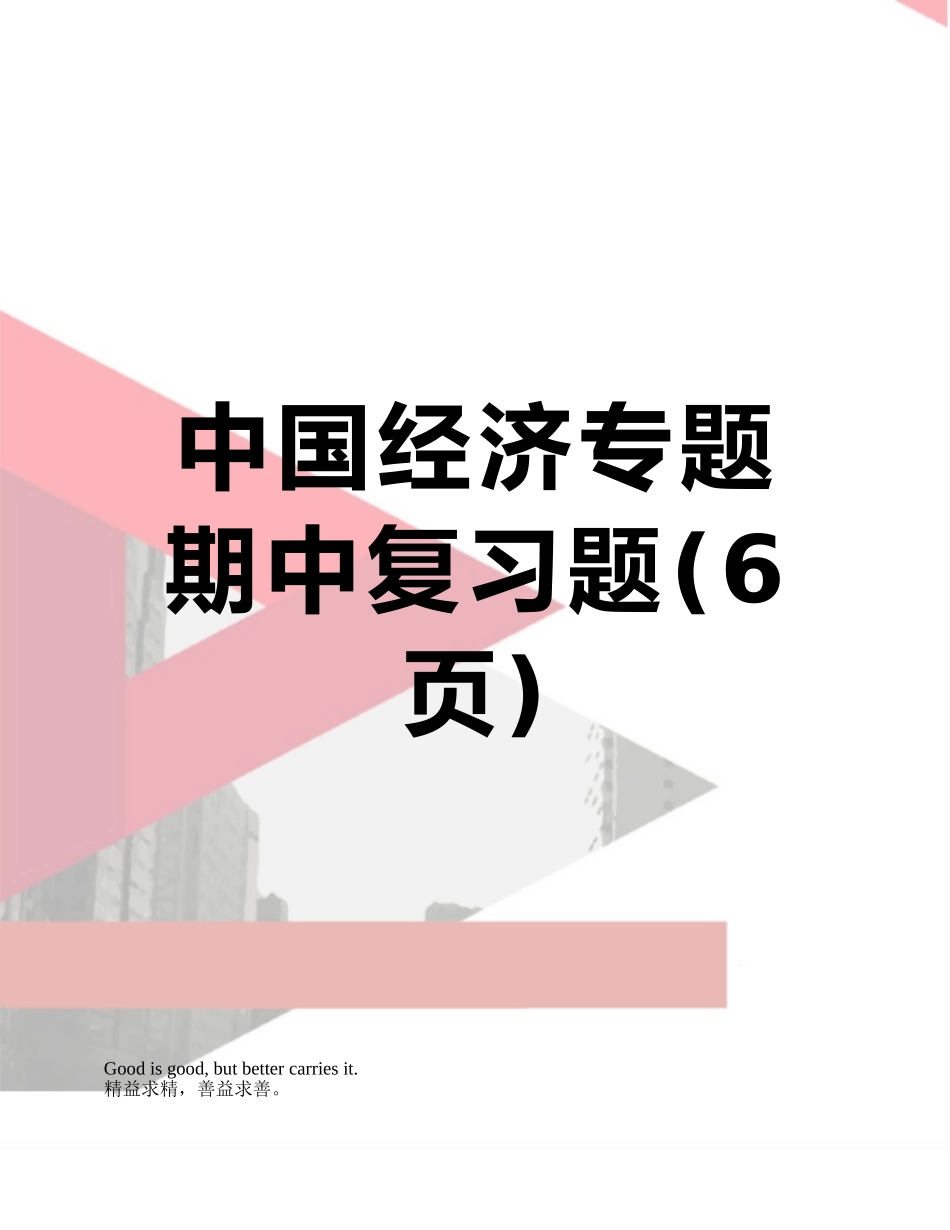 中国经济专题期中复习题(6页)

Good is good, but better carries it.
精益求精，善益求善。